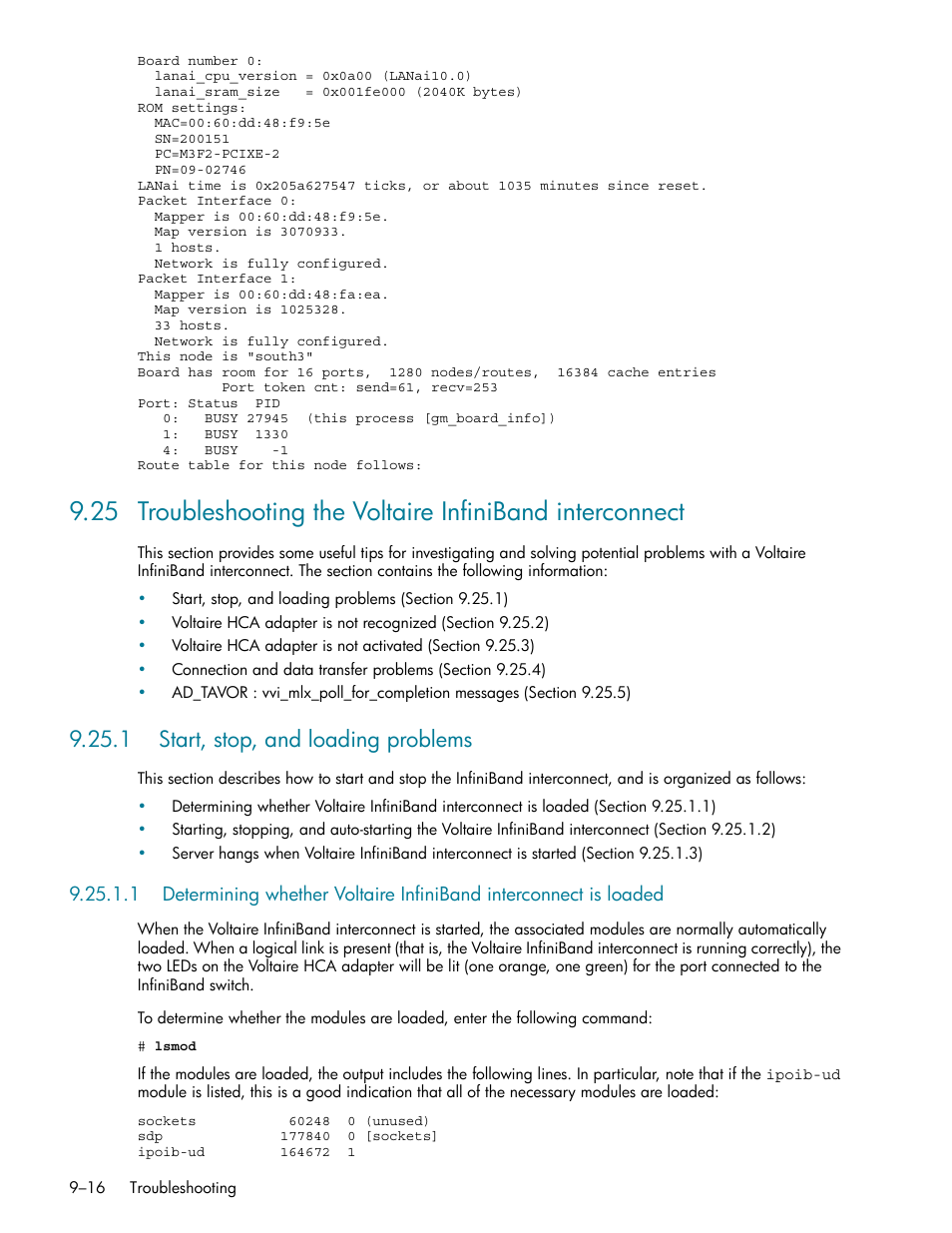 Board number 0:
  lanai_cpu_version = 0x0a00 (LANai10.0)
  lanai_sram_size   = 0x001fe000 (2040K bytes)
ROM settings:
  MAC=00:60:dd:48:f9:5e
  SN=200151
  PC=M3F2-PCIXE-2
  PN=09-02746
LANai time is 0x205a627547 ticks, or about 1035 minutes since reset.
Packet Interface 0:
  Mapper is 00:60:dd:48:f9:5e.
  Map version is 3070933.
  1 hosts.
  Network is fully configured.
Packet Interface 1:
  Mapper is 00:60:dd:48:fa:ea.
  Map version is 1025328.
  33 hosts.
  Network is fully configured.
This node is "south3"
Board has room for 16 ports,  1280 nodes/routes,  16384 cache entries
          Port token cnt: send=61, recv=253
Port: Status  PID
   0:   BUSY 27945  (this process [gm_board_info])
   1:   BUSY  1330
   4:   BUSY    -1
Route table for this node follows:

9.25 Troubleshooting the Voltaire InfiniBand interconnect

This section provides some useful tips for investigating and solving potential problems with a Voltaire InfiniBand interconnect. The section contains the following information:

• Start, stop, and loading problems (Section 9.25.1)
• Voltaire HCA adapter is not recognized (Section 9.25.2)
• Voltaire HCA adapter is not activated (Section 9.25.3)
• Connection and data transfer problems (Section 9.25.4)
• AD_TAVOR : vvi_mlx_poll_for_completion messages (Section 9.25.5)

9.25.1 Start, stop, and loading problems

This section describes how to start and stop the InfiniBand interconnect, and is organized as follows:

• Determining whether Voltaire InfiniBand interconnect is loaded (Section 9.25.1.1)
• Starting, stopping, and auto-starting the Voltaire InfiniBand interconnect (Section 9.25.1.2)
• Server hangs when Voltaire InfiniBand interconnect is started (Section 9.25.1.3)

9.25.1.1 Determining whether Voltaire InfiniBand interconnect is loaded

When the Voltaire InfiniBand interconnect is started, the associated modules are normally automatically loaded. When a logical link is present (that is, the Voltaire InfiniBand interconnect is running correctly), the two LEDs on the Voltaire HCA adapter will be lit (one orange, one green) for the port connected to the InfiniBand switch.

To determine whether the modules are loaded, enter the following command:

# lsmod

If the modules are loaded, the output includes the following lines. In particular, note that if the ipoib-ud module is listed, this is a good indication that all of the necessary modules are loaded:

sockets          60248  0 (unused)
sdp             177840  0 [sockets]
ipoib-ud        164672  1

9–16 Troubleshooting